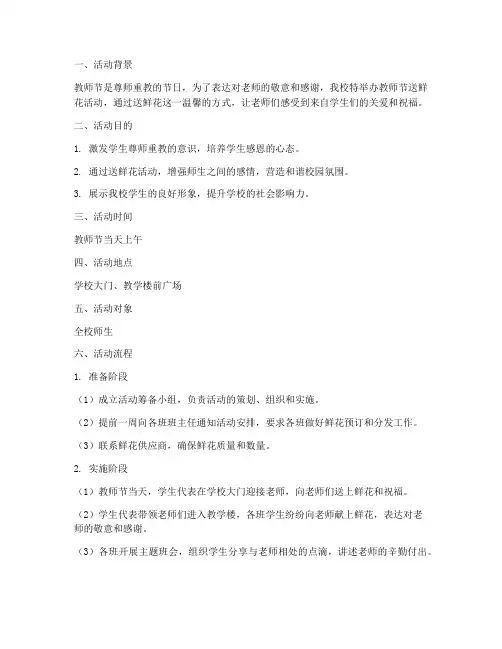 一、活动背景

教师节是尊师重教的节日，为了表达对老师的敬意和感谢，我校特举办教师节送鲜花活动，通过送鲜花这一温馨的方式，让老师们感受到来自学生们的关爱和祝福。

二、活动目的

1. 激发学生尊师重教的意识，培养学生感恩的心态。

2. 通过送鲜花活动，增强师生之间的感情，营造和谐校园氛围。

3. 展示我校学生的良好形象，提升学校的社会影响力。

三、活动时间

教师节当天上午

四、活动地点

学校大门、教学楼前广场

五、活动对象

全校师生

六、活动流程

1. 准备阶段

（1）成立活动筹备小组，负责活动的策划、组织和实施。

（2）提前一周向各班班主任通知活动安排，要求各班做好鲜花预订和分发工作。

（3）联系鲜花供应商，确保鲜花质量和数量。

2. 实施阶段

（1）教师节当天，学生代表在学校大门迎接老师，向老师们送上鲜花和祝福。

（2）学生代表带领老师们进入教学楼，各班学生纷纷向老师献上鲜花，表达对老师的敬意和感谢。

（3）各班开展主题班会，组织学生分享与老师相处的点滴，讲述老师的辛勤付出。